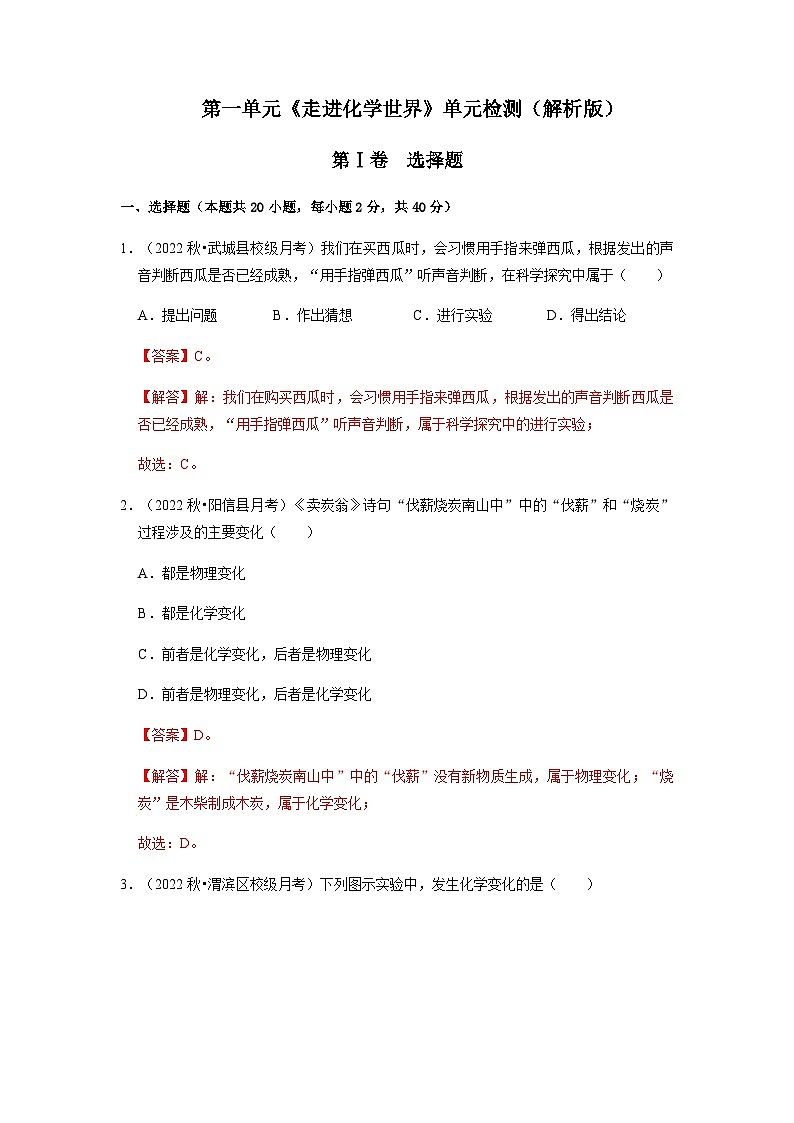 第一单元《走进化学世界》单元检测（解析版）

第Ⅰ卷 选择题

一、选择题（本题共 20 小题，每小题 2 分，共 40 分）

1．（2022 秋•武城县校级月考）我们在买西瓜时，会习惯用手指来弹西瓜，根据发出的声音判断西瓜是否已经成熟，“用手指弹西瓜”听声音判断，在科学探究中属于（　　）

A．提出问题　　B．作出猜想　　C．进行实验　　D．得出结论

【答案】C。

【解答】解：我们在购买西瓜时，会习惯用手指来弹西瓜，根据发出的声音判断西瓜是否已经成熟，“用手指弹西瓜”听声音判断，属于科学探究中的进行实验；

故选：C。

2．（2022 秋•阳信县月考）《卖炭翁》诗句“伐薪烧炭南山中”中的“伐薪”和“烧炭”过程涉及的主要变化（　　）

A．都是物理变化

B．都是化学变化

C．前者是化学变化，后者是物理变化

D．前者是物理变化，后者是化学变化

【答案】D。

【解答】解：“伐薪烧炭南山中”中的“伐薪”没有新物质生成，属于物理变化；“烧炭”是木柴制成木炭，属于化学变化；

故选：D。

3．（2022 秋•渭滨区校级月考）下列图示实验中，发生化学变化的是（　　）